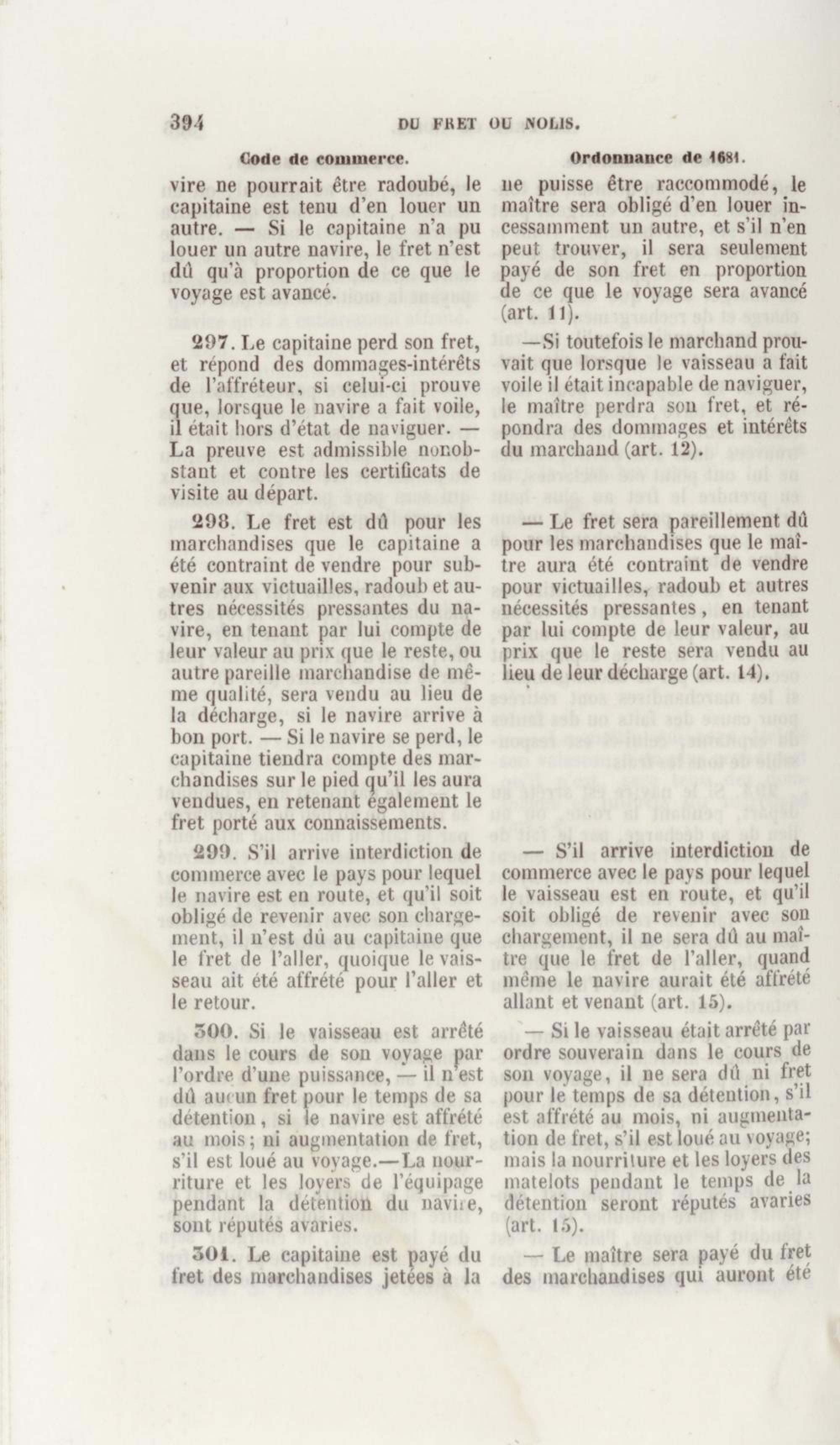 394 DU FRET OU NOLIS.

Code de commerce.

vire ne pourrait être radoubé, le capitaine est tenu d'en louer un autre. — Si le capitaine n'a pu louer un autre navire, le fret n'est dû qu'à proportion de ce que le voyage est avancé.

297. Le capitaine perd son fret, et répond des dommages-intérêts de l'affréteur, si celui-ci prouve que, lorsque le navire a fait voile, il était hors d'état de naviguer. — La preuve est admissible nonobstant et contre les certificats de visite au départ.

298. Le fret est dû pour les marchandises que le capitaine a été contraint de vendre pour subvenir aux victuailles, radoub et autres nécessités pressantes du navire, en tenant par lui compte de leur valeur au prix que le reste, ou autre pareille marchandise de même qualité, sera vendu au lieu de la décharge, si le navire arrive à bon port. — Si le navire se perd, le capitaine tiendra compte des marchandises sur le pied qu'il les aura vendues, en retenant également le fret porté aux connaissements.

299. S'il arrive interdiction de commerce avec le pays pour lequel le navire est en route, et qu'il soit obligé de revenir avec son chargement, il n'est dû au capitaine que le fret de l'aller, quoique le vaisseau ait été affrété pour l'aller et le retour.

300. Si le vaisseau est arrêté dans le cours de son voyage par l'ordre d'une puissance, — il n'est dû aucun fret pour le temps de sa détention, si le navire est affrété au mois; ni augmentation de fret, s'il est loué au voyage.—La nourriture et les loyers de l'équipage pendant la détention du navire, sont réputés avaries.

301. Le capitaine est payé du fret des marchandises jetées à la

Ordonnance de 1681.

ne puisse être raccommodé, le maître sera obligé d'en louer incessamment un autre, et s'il n'en peut trouver, il sera seulement payé de son fret en proportion de ce que le voyage sera avancé (art. 11).

—Si toutefois le marchand prouvait que lorsque le vaisseau a fait voile il était incapable de naviguer, le maître perdra son fret, et répondra des dommages et intérêts du marchand (art. 12).

— Le fret sera pareillement dû pour les marchandises que le maître aura été contraint de vendre pour victuailles, radoub et autres nécessités pressantes, en tenant par lui compte de leur valeur, au prix que le reste sera vendu au lieu de leur décharge (art. 14).

— S'il arrive interdiction de commerce avec le pays pour lequel le vaisseau est en route, et qu'il soit obligé de revenir avec son chargement, il ne sera dû au maître que le fret de l'aller, quand même le navire aurait été affrété allant et venant (art. 15).

— Si le vaisseau était arrêté par ordre souverain dans le cours de son voyage, il ne sera dû ni fret pour le temps de sa détention, s'il est affrété au mois, ni augmentation de fret, s'il est loué au voyage; mais la nourriture et les loyers des matelots pendant le temps de la détention seront réputés avaries (art. 15).

— Le maître sera payé du fret des marchandises qui auront été